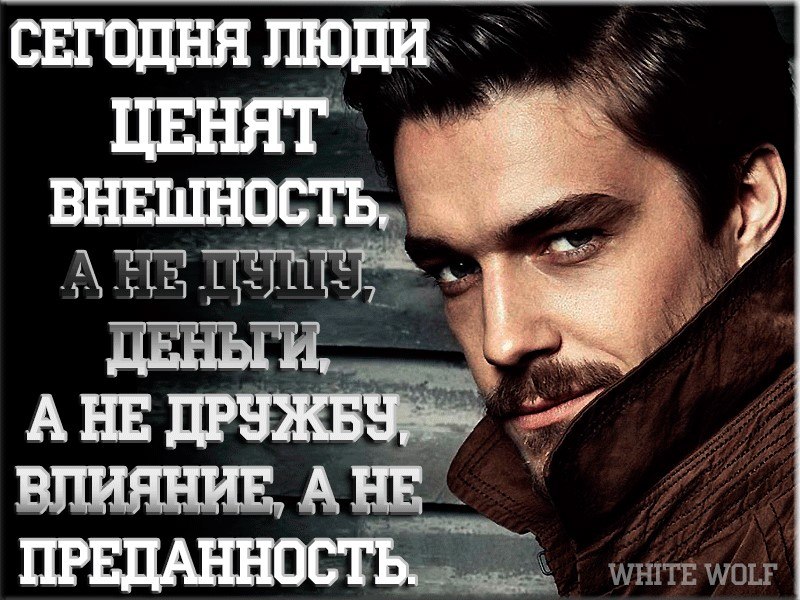 СЕГОДНЯ ЛЮДИ ЦЕНЯТ ВНЕШНОСТЬ, А НЕ ДУШУ, ДЕНЬГИ, А НЕ ДРУЖБУ, ВЛИЯНИЕ, А НЕ ПРЕДАННОСТЬ.

WHITE WOLF